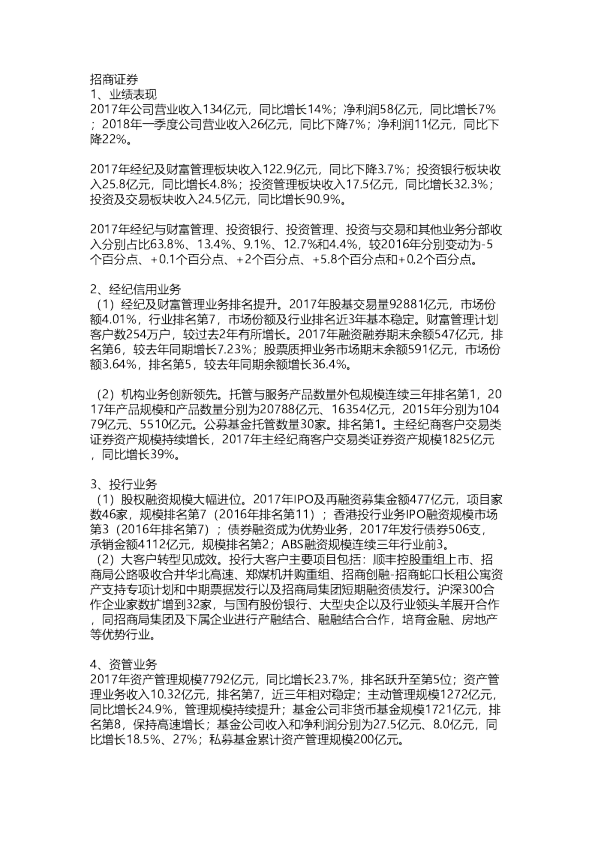 招商证券
1、业绩表现
2017年公司营业收入134亿元，同比增长14%；净利润58亿元，同比增长7%；2018年一季度公司营业收入26亿元，同比下降7%；净利润11亿元，同比下降22%。

2017年经纪及财富管理板块收入122.9亿元，同比下降3.7%；投资银行板块收入25.8亿元，同比增长4.8%；投资管理板块收入17.5亿元，同比增长32.3%；投资及交易板块收入24.5亿元，同比增长90.9%。

2017年经纪与财富管理、投资银行、投资管理、投资与交易和其他业务分部收入分别占比63.8%、13.4%、9.1%、12.7%和4.4%，较2016年分别变动为-5个百分点、+0.1个百分点、+2个百分点、+5.8个百分点和+0.2个百分点。

2、经纪信用业务
（1）经纪及财富管理业务排名提升。2017年股基交易量92881亿元，市场份额4.01%，行业排名第7，市场份额及行业排名近3年基本稳定。财富管理计划客户数254万户，较过去2年有所增长。2017年融资融券期末余额547亿元，排名第6，较去年同期增长7.23%；股票质押业务市场期末余额591亿元，市场份额3.64%，排名第5，较去年余额增长36.4%。

（2）机构业务创新领先。托管与服务产品数量外包规模连续三年排名第1，2017年产品规模和产品数量分别为20788亿元、16354亿元，2015年分别为10479亿元、5510亿元。公募基金托管数量30家。排名第1。主经纪商客户交易类证券资产规模持续增长，2017年主经纪商客户交易类证券资产规模1825亿元，同比增长39%。

3、投行业务
（1）股权融资规模大幅进位。2017年IPO及再融资募集金额477亿元，项目家数46家，规模排名第7（2016年排名第11）；香港投行业务IPO融资规模市场第3（2016年排名第7）；债券融资成为优势业务，2017年发行债券506支，承销金额4112亿元，规模排名第2；ABS融资规模连续三年行业前3。
（2）大客户转型见成效。投行大客户主要项目包括：顺丰控股重组上市、招商局公路吸收合并华北高速、郑煤机并购重组、招商创融-招商蛇口长租公寓资产支持专项计划和中期票据发行以及招商局集团短期融资债发行。沪深300合作企业家数扩增到32家，与国有股份银行、大型央企以及行业领头羊展开合作，同招商局集团及下属企业进行产融结合、融融结合合作，培育金融、房地产等优势行业。

4、资管业务
2017年资产管理规模7792亿元，同比增长23.7%，排名跃升至第5位；资产管理业务收入10.32亿元，排名第7，近三年相对稳定；主动管理规模1272亿元，同比增长24.9%，管理规模持续提升；基金公司非货币基金规模1721亿元，排名第8，保持高速增长；基金公司收入和净利润分别为27.5亿元、8.0亿元，同比增长18.5%、27%；私募基金累计资产管理规模200亿元。